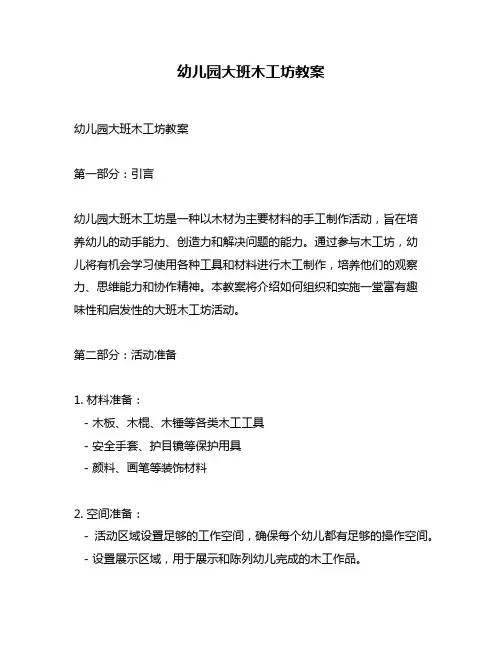 幼儿园大班木工坊教案

幼儿园大班木工坊教案

第一部分：引言

幼儿园大班木工坊是一种以木材为主要材料的手工制作活动，旨在培养幼儿的动手能力、创造力和解决问题的能力。通过参与木工坊，幼儿将有机会学习使用各种工具和材料进行木工制作，培养他们的观察力、思维能力和协作精神。本教案将介绍如何组织和实施一堂富有趣味性和启发性的大班木工坊活动。

第二部分：活动准备

1. 材料准备：
- 木板、木棍、木锤等各类木工工具
- 安全手套、护目镜等保护用具
- 颜料、画笔等装饰材料

2. 空间准备：
- 活动区域设置足够的工作空间，确保每个幼儿都有足够的操作空间。
- 设置展示区域，用于展示和陈列幼儿完成的木工作品。